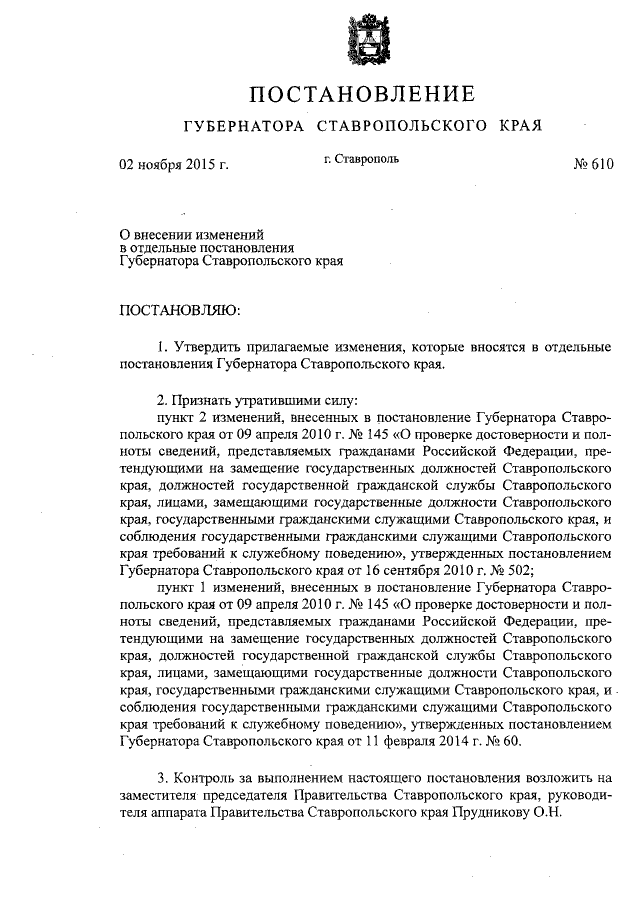 ПОСТАНОВЛЕНИЕ

ГУБЕРНАТОРА СТАВРОПОЛЬСКОГО КРАЯ

02 ноября 2015 г.

г. Ставрополь

№ 610

О внесении изменений в отдельные постановления Губернатора Ставропольского края

ПОСТАНОВЛЯЮ:

1. Утвердить прилагаемые изменения, которые вносятся в отдельные постановления Губернатора Ставропольского края.

2. Признать утратившими силу:

пункт 2 изменений, внесенных в постановление Губернатора Ставропольского края от 09 апреля 2010 г. № 145 «О проверке достоверности и полноты сведений, представляемых гражданами Российской Федерации, претендующими на замещение государственных должностей Ставропольского края, должностей государственной гражданской службы Ставропольского края, лицами, замещающими государственные должности Ставропольского края, государственными гражданскими служащими Ставропольского края, и соблюдения государственными гражданскими служащими Ставропольского края требований к служебному поведению», утвержденных постановлением Губернатора Ставропольского края от 16 сентября 2010 г. № 502;

пункт 1 изменений, внесенных в постановление Губернатора Ставропольского края от 09 апреля 2010 г. № 145 «О проверке достоверности и полноты сведений, представляемых гражданами Российской Федерации, претендующими на замещение государственных должностей Ставропольского края, должностей государственной гражданской службы Ставропольского края, лицами, замещающими государственные должности Ставропольского края, государственными гражданскими служащими Ставропольского края, и соблюдения государственными гражданскими служащими Ставропольского края требований к служебному поведению», утвержденных постановлением Губернатора Ставропольского края от 11 февраля 2014 г. № 60.

3. Контроль за выполнением настоящего постановления возложить на заместителя председателя Правительства Ставропольского края, руководителя аппарата Правительства Ставропольского края Прудникову О.Н.